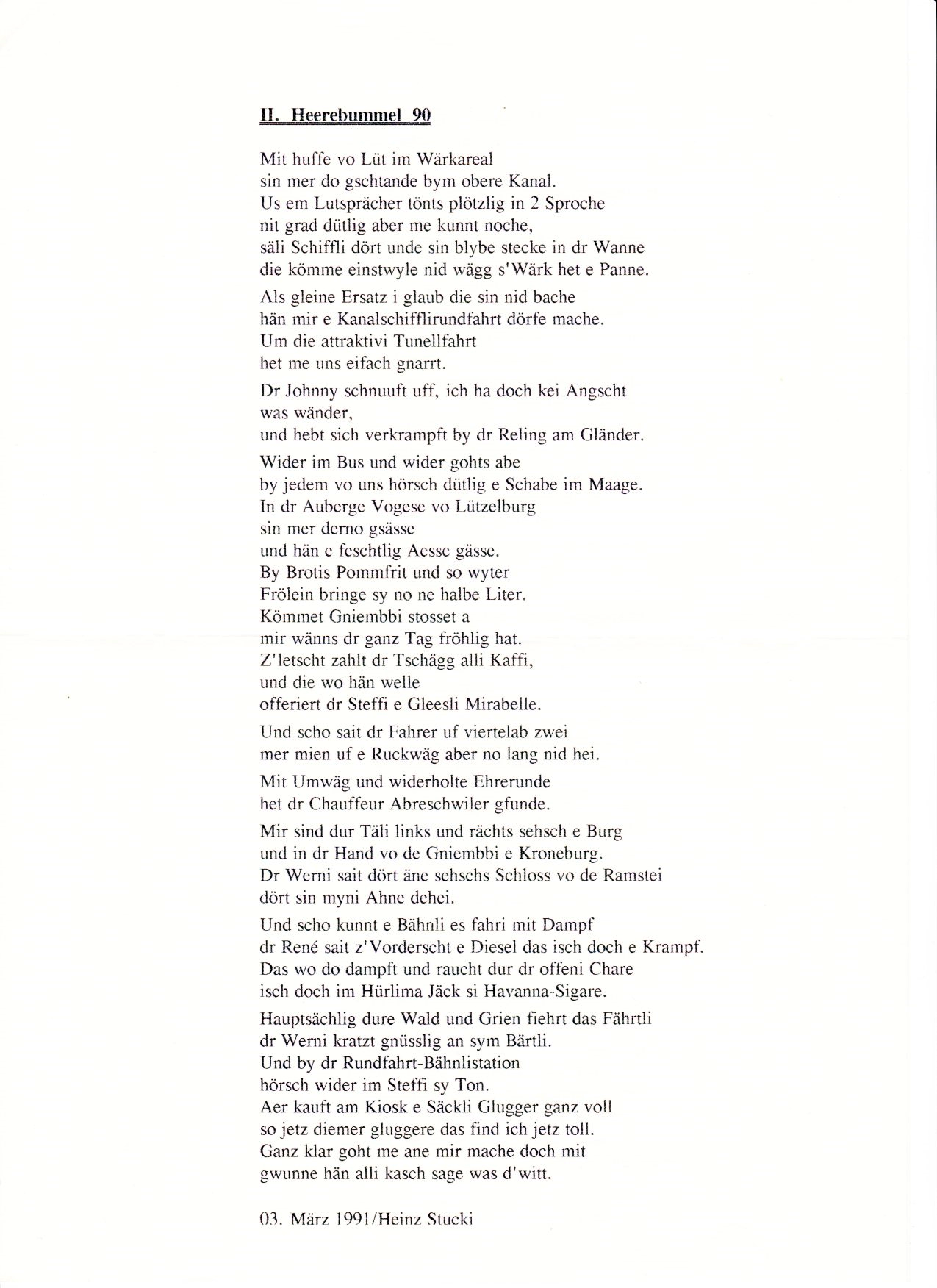 II. Heerebummel 90

Mit huffe vo Lüt im Wärkareal
sin mer do gschtande bym obere Kanal.
Us em Lutsprächer tönts plötzlig in 2 Sproche
nit grad dütlig aber me kunnt noche,
säli Schiffli dört unde sin blybe stecke in dr Wanne
die kömme einstwyle nid wägg s'Wärk het e Panne.

Als gleine Ersatz i glaub die sin nid bache
hän mir e Kanalschifflirundfahrt dörfe mache.
Um die attraktivi Tunellfahrt
het me uns eifach gnarrt.

Dr Johnny schnuuft uff, ich ha doch kei Angscht
was wänder,
und hebt sich verkrampft by dr Reling am Gländer.

Wider im Bus und wider gohts abe
by jedem vo uns hörsch dütlig e Schabe im Maage.
In dr Auberge Vogese vo Lützelburg
sin mer derno gsässe
und hän e feschtlig Aesse gässe.
By Brotis Pommfrit und so wyter
Frölein bringe sy no ne halbe Liter.
Kömmet Gniembbi stosset a
mir wänns dr ganz Tag fröhlig hat.
Z'letscht zahlt dr Tschägg alli Kaffi,
und die wo hän welle
offeriert dr Steffi e Gleesli Mirabelle.

Und scho sait dr Fahrer uf viertelab zwei
mer mien uf e Ruckwäg aber no lang nid hei.

Mit Umwäg und widerholte Ehrerunde
het dr Chauffeur Abreschwiler gfunde.

Mir sind dur Täli links und rächts sehsch e Burg
und in dr Hand vo de Gniembbi e Kroneburg.
Dr Werni sait dört äne sehschs Schloss vo de Ramstei
dört sin myni Ahne dehei.

Und scho kunnt e Bähnli es fahri mit Dampf
dr René sait z'Vorderscht e Diesel das isch doch e Krampf.
Das wo do dampft und raucht dur dr offeni Chare
isch doch im Hürlima Jäck si Havanna-Sigare.

Hauptsächlig dure Wald und Grien fiehrt das Fährtli
dr Werni kratzt gnüsslig an sym Bärtli.
Und by dr Rundfahrt-Bähnlistation
hörsch wider im Steffi sy Ton.
Aer kauft am Kiosk e Säckli Glugger ganz voll
so jetz diemer gluggere das find ich jetz toll.
Ganz klar goht me ane mir mache doch mit
gwunne hän alli kasch sage was d'witt.

03. März 1991/Heinz Stucki